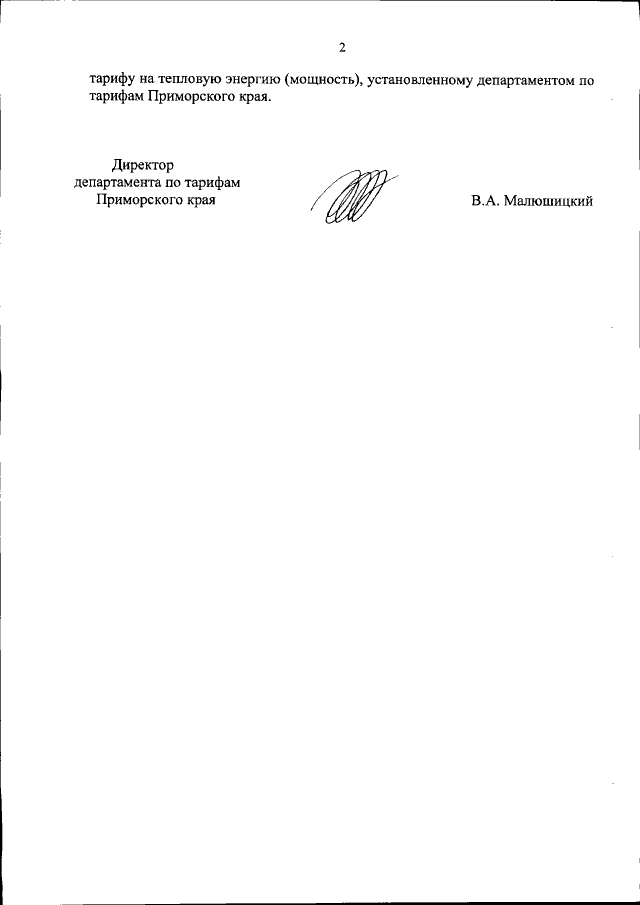 2

тарифу на тепловую энергию (мощность), установленному департаментом по тарифам Приморского края.

Директор
департамента по тарифам
Приморского края

В.А. Малюшицкий